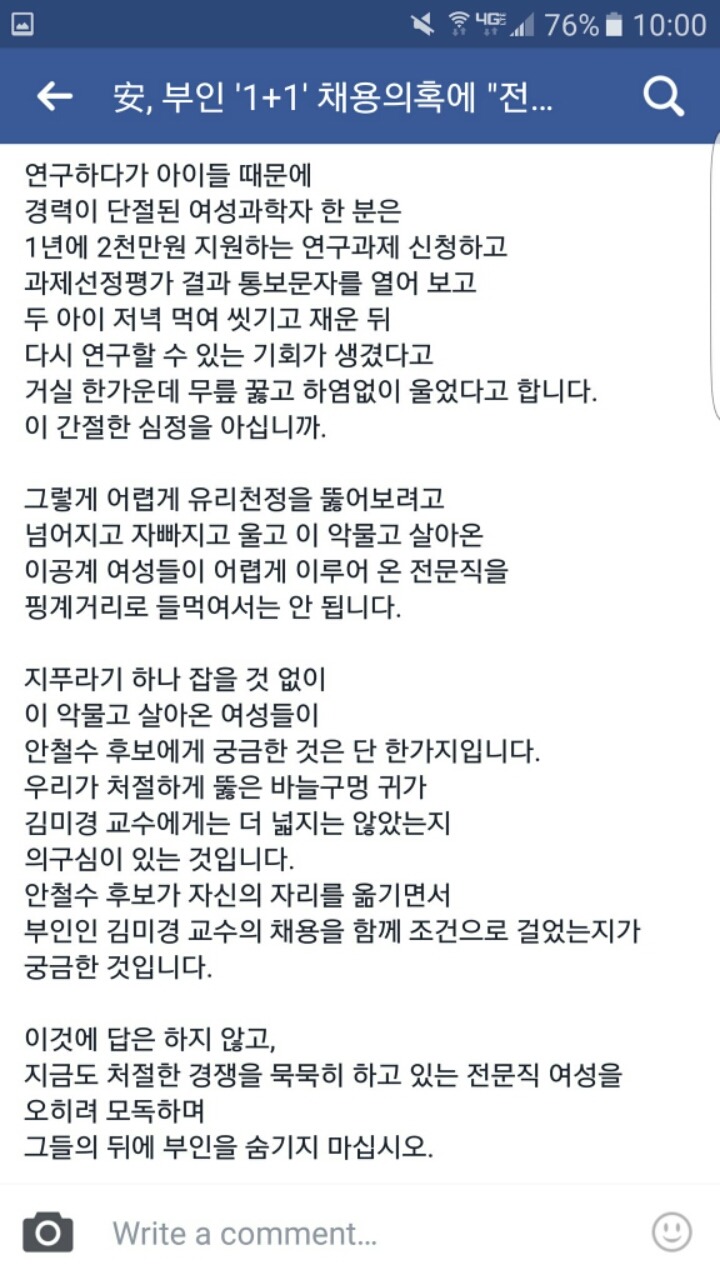 4G 76% 10:00

安, 부인 '1+1' 채용의혹에 "전...

연구하다가 아이들 때문에
경력이 단절된 여성과학자 한 분은
1년에 2천만원 지원하는 연구과제 신청하고
과제선정평가 결과 통보문자를 열어 보고
두 아이 저녁 먹여 씻기고 재운 뒤
다시 연구할 수 있는 기회가 생겼다고
거실 한가운데 무릎 꿇고 하염없이 울었다고 합니다.
이 간절한 심정을 아십니까.

그렇게 어렵게 유리천정을 뚫어보려고
넘어지고 자빠지고 울고 이 악물고 살아온
이공계 여성들이 어렵게 이루어 온 전문직을
핑계거리로 들먹여서는 안 됩니다.

지푸라기 하나 잡을 것 없이
이 악물고 살아온 여성들이
안철수 후보에게 궁금한 것은 단 한가지입니다.
우리가 처절하게 뚫은 바늘구멍 귀가
김미경 교수에게는 더 넓지는 않았는지
의구심이 있는 것입니다.
안철수 후보가 자신의 자리를 옮기면서
부인인 김미경 교수의 채용을 함께 조건으로 걸었는지가
궁금한 것입니다.

이것에 답은 하지 않고,
지금도 처절한 경쟁을 묵묵히 하고 있는 전문직 여성을
오히려 모독하며
그들의 뒤에 부인을 숨기지 마십시오.

Write a comment...